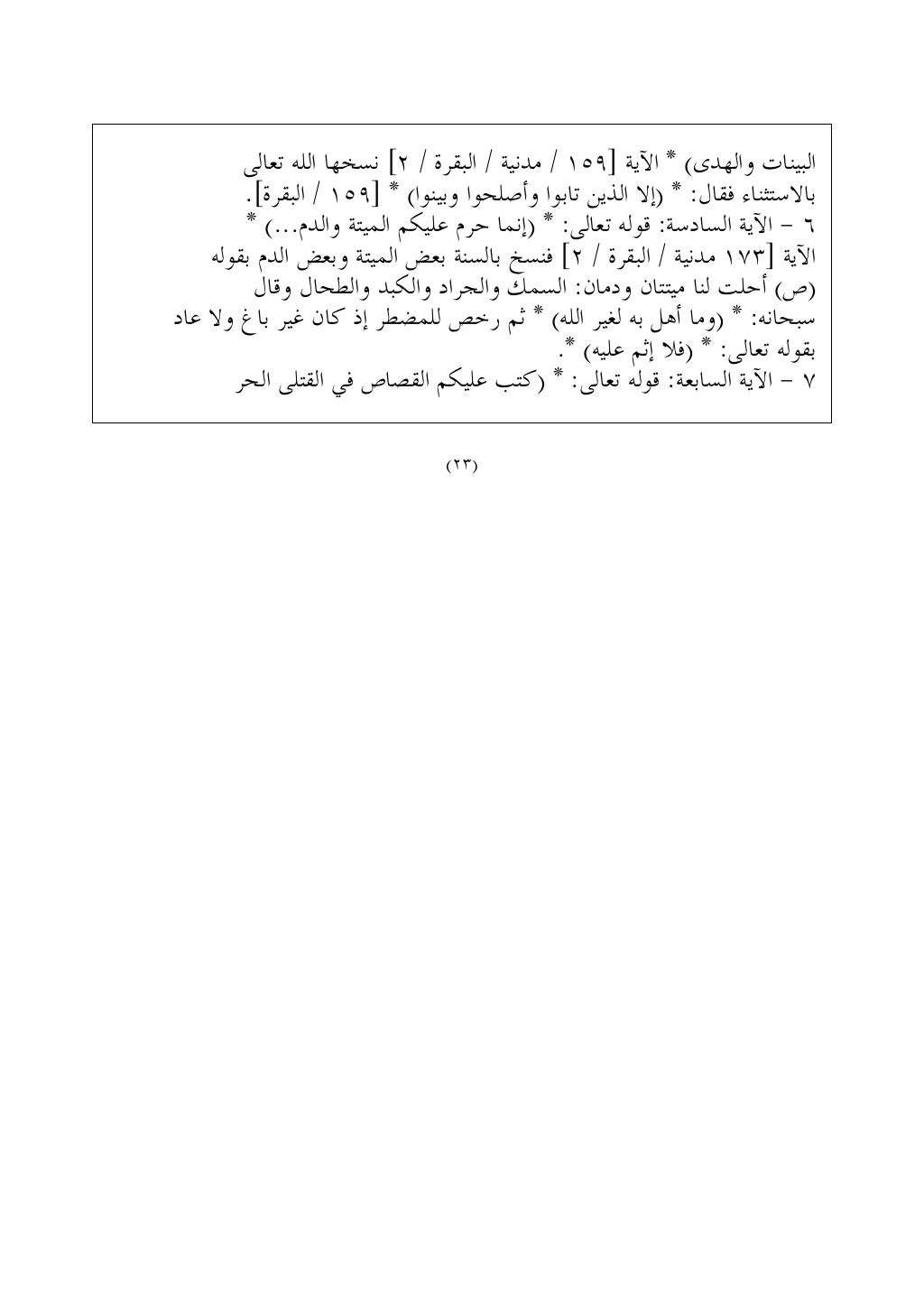 البينات والهدى) * الآية [١٥٩ / مدنية / البقرة / ٢] نسخها الله تعالى بالاستثناء فقال: * (إلا الذين تابوا وأصلحوا وبينوا) * [١٥٩ / البقرة].
٦ - الآية السادسة: قوله تعالى: * (إنما حرم عليكم الميتة والدم...) * الآية [١٧٣ مدنية / البقرة / ٢] فنسخ بالسنة بعض الميتة وبعض الدم بقوله (ص) أحلت لنا ميتتان ودمان: السمك والجراد والكبد والطحال وقال سبحانه: * (وما أهل به لغير الله) * ثم رخص للمضطر إذ كان غير باغ ولا عاد بقوله تعالى: * (فلا إثم عليه) *.
٧ - الآية السابعة: قوله تعالى: * (كتب عليكم القصاص في القتلى الحر

(٢٣)